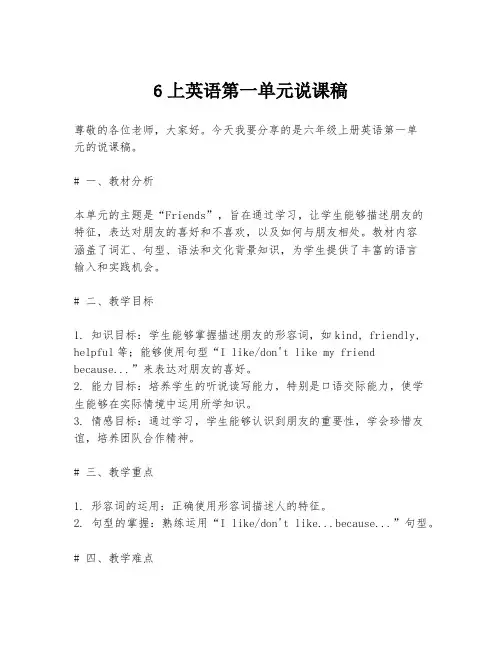 6 上英语第一单元说课稿

尊敬的各位老师，大家好。今天我要分享的是六年级上册英语第一单元的说课稿。

# 一、教材分析

本单元的主题是“Friends”，旨在通过学习，让学生能够描述朋友的特征，表达对朋友的喜好和不喜欢，以及如何与朋友相处。教材内容涵盖了词汇、句型、语法和文化背景知识，为学生提供了丰富的语言输入和实践机会。

# 二、教学目标

1. 知识目标：学生能够掌握描述朋友的形容词，如 kind, friendly, helpful 等；能够使用句型“I like/don't like my friend because...”来表达对朋友的喜好。
2. 能力目标：培养学生的听说读写能力，特别是口语交际能力，使学生能够在实际情境中运用所学知识。
3. 情感目标：通过学习，学生能够认识到朋友的重要性，学会珍惜友谊，培养团队合作精神。

# 三、教学重点

1. 形容词的运用：正确使用形容词描述人的特征。
2. 句型的掌握：熟练运用“I like/don't like...because...”句型。

# 四、教学难点